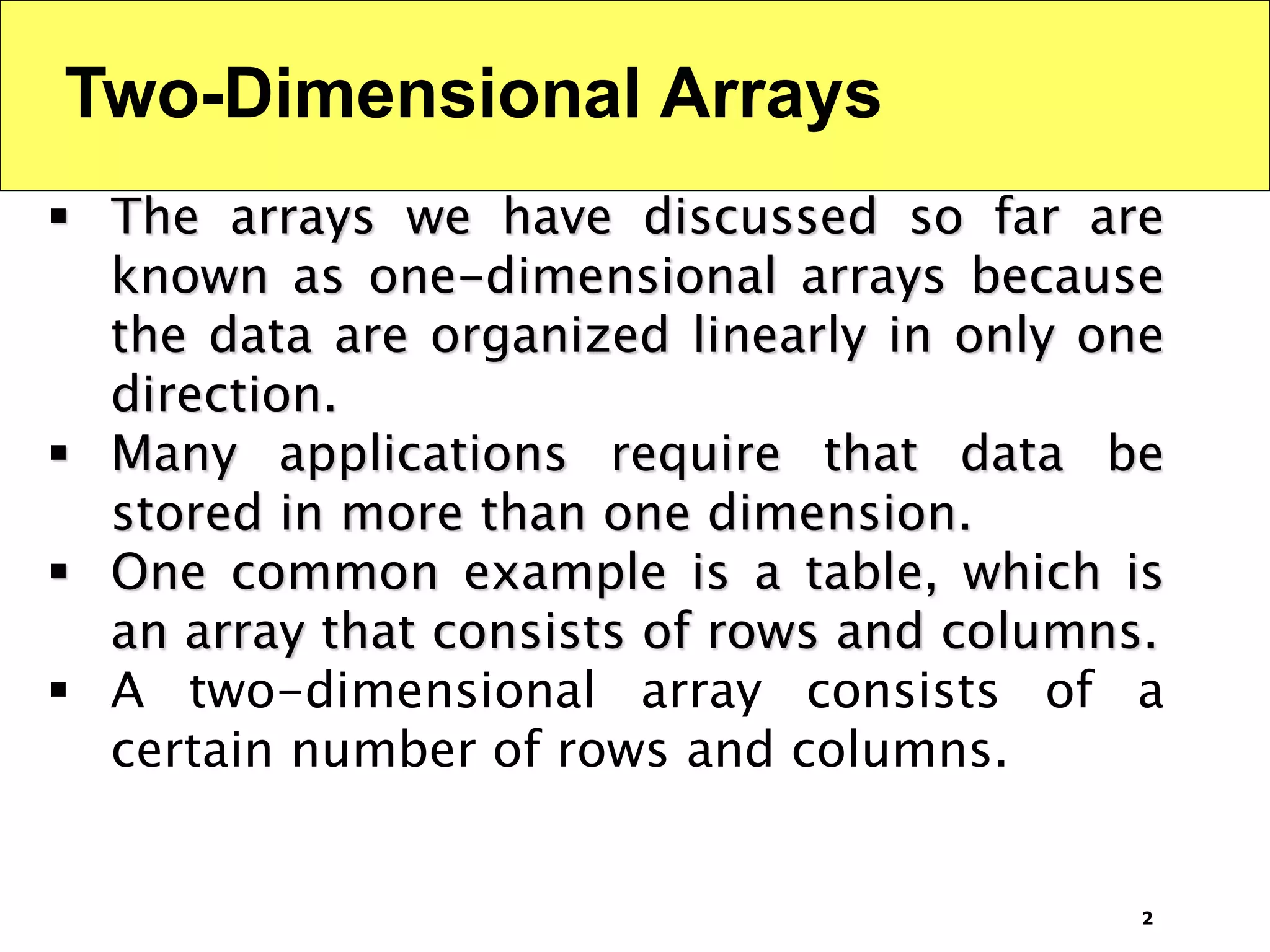 Two-Dimensional Arrays

▪ The arrays we have discussed so far are known as one-dimensional arrays because the data are organized linearly in only one direction.
▪ Many applications require that data be stored in more than one dimension.
▪ One common example is a table, which is an array that consists of rows and columns.
▪ A two-dimensional array consists of a certain number of rows and columns.

2